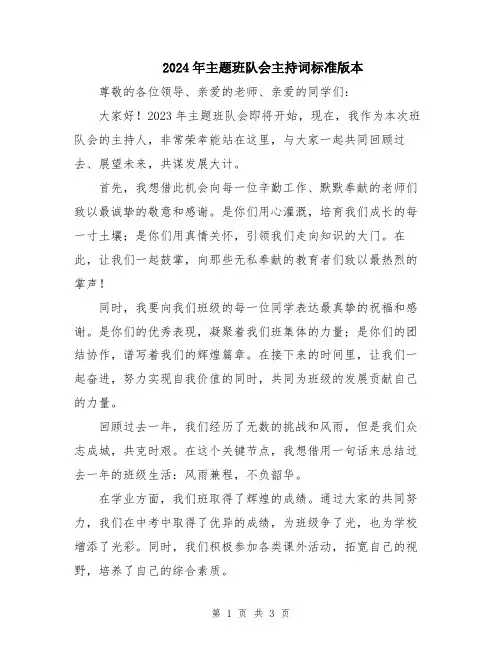 2024年主题班队会主持词标准版本

尊敬的各位领导、亲爱的老师、亲爱的同学们：

大家好！2023年主题班队会即将开始，现在，我作为本次班队会的主持人，非常荣幸能站在这里，与大家一起共同回顾过去、展望未来，共谋发展大计。

首先，我想借此机会向每一位辛勤工作、默默奉献的老师们致以最诚挚的敬意和感谢。是你们用心灌溉，培育我们成长的每一寸土壤；是你们用真情关怀，引领我们走向知识的大门。在此，让我们一起鼓掌，向那些无私奉献的教育者们致以最热烈的掌声！

同时，我要向我们班级的每一位同学表达最真挚的祝福和感谢。是你们的优秀表现，凝聚着我们班集体的力量；是你们的团结协作，谱写着我们的辉煌篇章。在接下来的时间里，让我们一起奋进，努力实现自我价值的同时，共同为班级的发展贡献自己的力量。

回顾过去一年，我们经历了无数的挑战和风雨，但是我们众志成城，共克时艰。在这个关键节点，我想借用一句话来总结过去一年的班级生活：风雨兼程，不负韶华。

在学业方面，我们班取得了辉煌的成绩。通过大家的共同努力，我们在中考中取得了优异的成绩，为班级争了光，也为学校增添了光彩。同时，我们积极参加各类课外活动，拓宽自己的视野，培养了自己的综合素质。

第 1 页 共 3 页